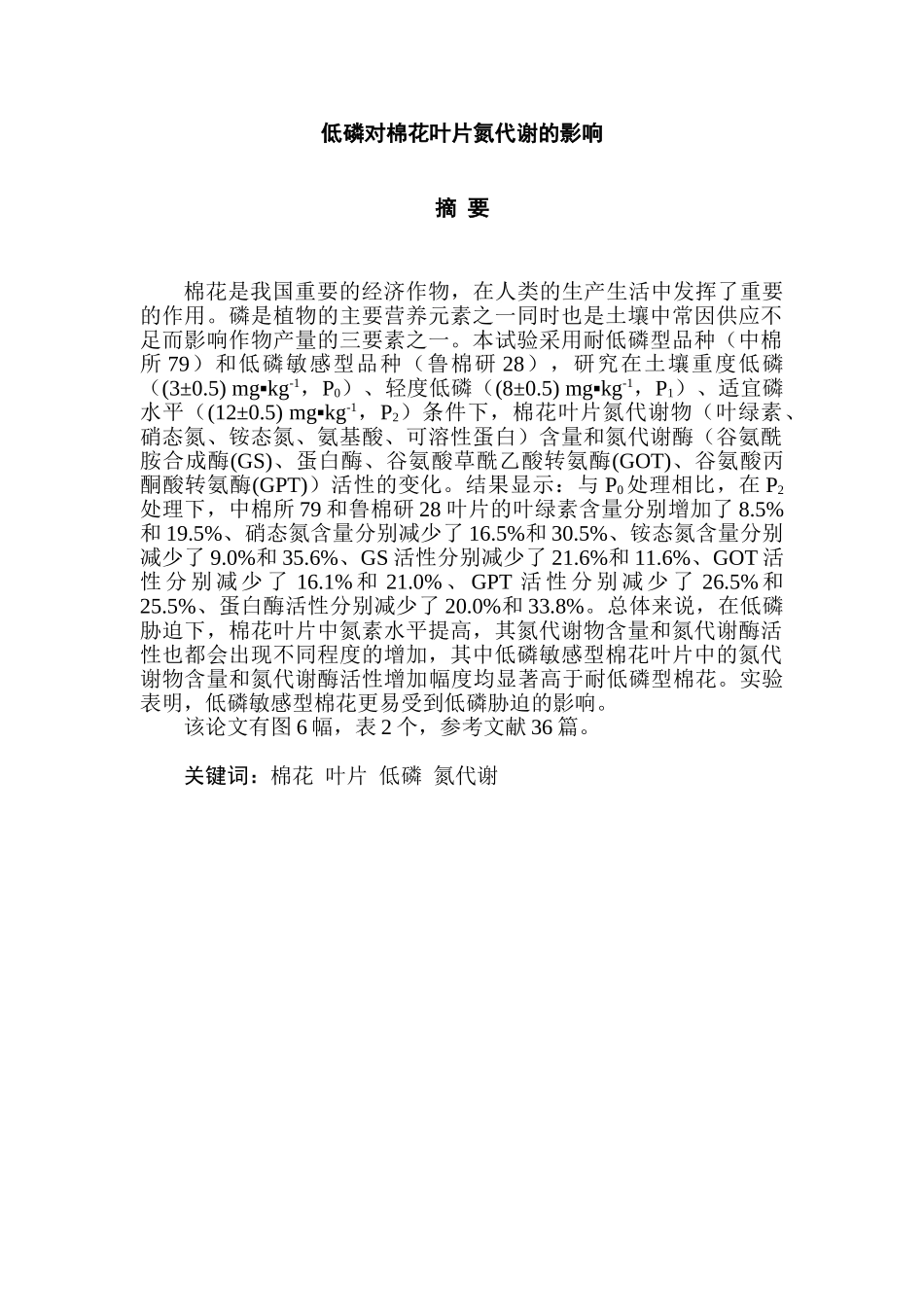 低磷对棉花叶片氮代谢的影响

摘 要

棉花是我国重要的经济作物，在人类的生产生活中发挥了重要的作用。磷是植物的主要营养元素之一同时也是土壤中常因供应不足而影响作物产量的三要素之一。本试验采用耐低磷型品种（中棉所 79）和低磷敏感型品种（鲁棉研 28），研究在土壤重度低磷（(3±0.5) mg▪kg$^{-1}$，P$_0$）、轻度低磷（(8±0.5) mg▪kg$^{-1}$，P$_1$）、适宜磷水平（(12±0.5) mg▪kg$^{-1}$，P$_2$）条件下，棉花叶片氮代谢物（叶绿素、硝态氮、铵态氮、氨基酸、可溶性蛋白）含量和氮代谢酶（谷氨酰胺合成酶(GS)、蛋白酶、谷氨酸草酰乙酸转氨酶(GOT)、谷氨酸丙酮酸转氨酶(GPT)）活性的变化。结果显示：与 P$_0$ 处理相比，在 P$_2$ 处理下，中棉所 79 和鲁棉研 28 叶片的叶绿素含量分别增加了 8.5%和 19.5%、硝态氮含量分别减少了 16.5%和 30.5%、铵态氮含量分别减少了 9.0%和 35.6%、GS 活性分别减少了 21.6%和 11.6%、GOT 活性分别减少了 16.1%和 21.0%、GPT 活性分别减少了 26.5%和 25.5%、蛋白酶活性分别减少了 20.0%和 33.8%。总体来说，在低磷胁迫下，棉花叶片中氮素水平提高，其氮代谢物含量和氮代谢酶活性也都会出现不同程度的增加，其中低磷敏感型棉花叶片中的氮代谢物含量和氮代谢酶活性增加幅度均显著高于耐低磷型棉花。实验表明，低磷敏感型棉花更易受到低磷胁迫的影响。
该论文有图 6 幅，表 2 个，参考文献 36 篇。

关键词：棉花 叶片 低磷 氮代谢